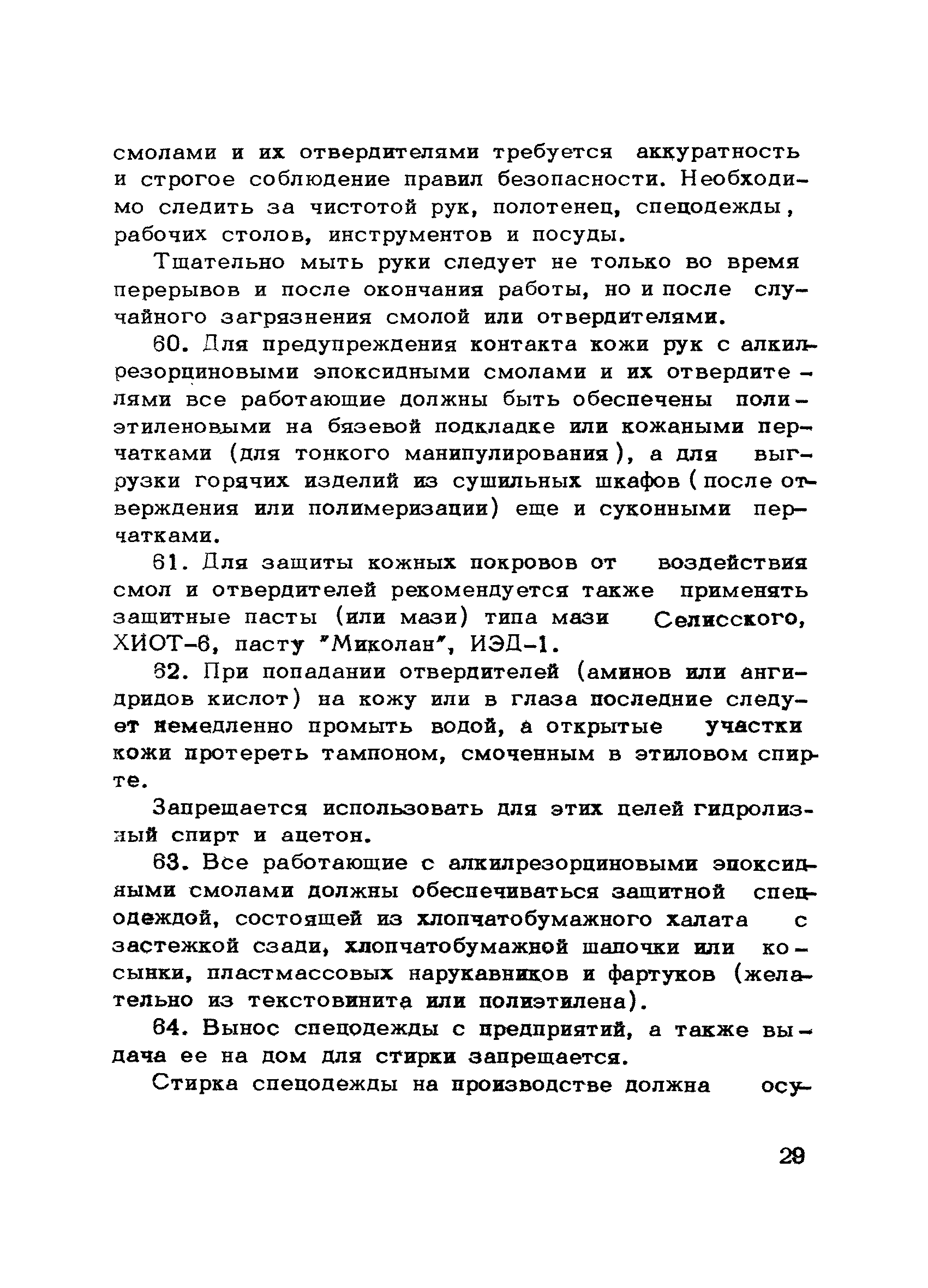 смолами и их отвердителями требуется аккуратность и строгое соблюдение правил безопасности. Необходимо следить за чистотой рук, полотенец, спецодежды, рабочих столов, инструментов и посуды.

Тщательно мыть руки следует не только во время перерывов и после окончания работы, но и после случайного загрязнения смолой или отвердителями.

60. Для предупреждения контакта кожи рук с алкилрезорциновыми эпоксидными смолами и их отвердителями все работающие должны быть обеспечены полиэтиленовыми на бязевой подкладке или кожаными перчатками (для тонкого манипулирования), а для выгрузки горячих изделий из сушильных шкафов (после отверждения или полимеризации) еще и суконными перчатками.

61. Для защиты кожных покровов от воздействия смол и отвердителей рекомендуется также применять защитные пасты (или мази) типа мази Селисского, ХИОТ-6, пасту "Миколан", ИЭД-1.

62. При попадании отвердителей (аминов или ангидридов кислот) на кожу или в глаза последние следует немедленно промыть водой, а открытые участки кожи протереть тампоном, смоченным в этиловом спирте.

Запрещается использовать для этих целей гидролизный спирт и ацетон.

63. Все работающие с алкилрезорциновыми эпоксидными смолами должны обеспечиваться защитной спецодеждой, состоящей из хлопчатобумажного халата с застежкой сзади, хлопчатобумажной шапочки или косынки, пластмассовых нарукавников и фартуков (желательно из текстовинита или полиэтилена).

64. Вынос спецодежды с предприятий, а также выдача ее на дом для стирки запрещается.

Стирка спецодежды на производстве должна осу-

29